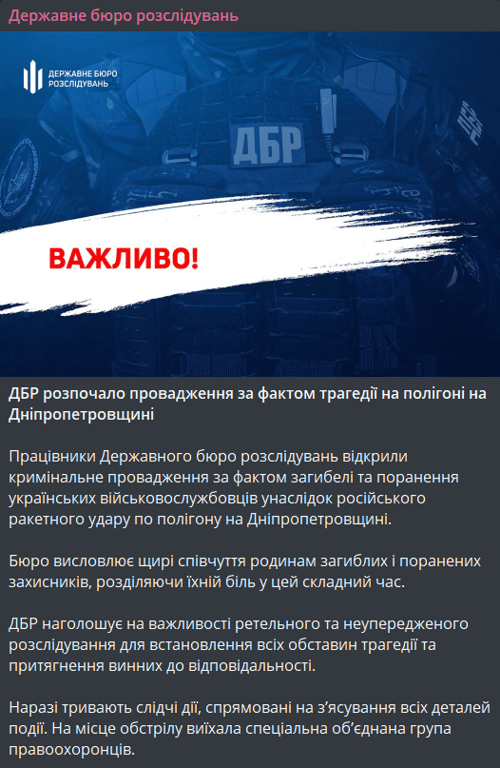 Державне бюро розслідувань

ДЕРЖАВНЕ БЮРО РОЗСЛІДУВАНЬ

ДБР

ДБР

ВАЖЛИВО!

ДБР розпочало провадження за фактом трагедії на полігоні на Дніпропетровщині

Працівники Державного бюро розслідувань відкрили кримінальне провадження за фактом загибелі та поранення українських військовослужбовців унаслідок російського ракетного удару по полігону на Дніпропетровщині.

Бюро висловлює щирі співчуття родинам загиблих і поранених захисників, розділяючи їхній біль у цей складний час.

ДБР наголошує на важливості ретельного та неупередженого розслідування для встановлення всіх обставин трагедії та притягнення винних до відповідальності.

Наразі тривають слідчі дії, спрямовані на з'ясування всіх деталей події. На місце обстрілу виїхала спеціальна об'єднана група правоохоронців.